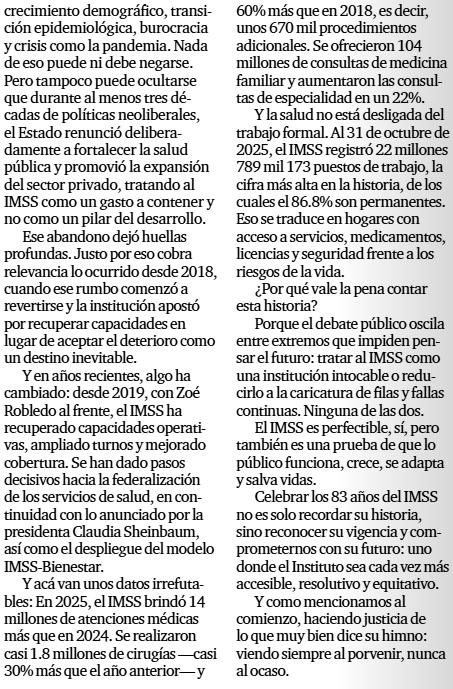 crecimiento demográfico, transición epidemiológica, burocracia y crisis como la pandemia. Nada de eso puede ni debe negarse. Pero tampoco puede ocultarse que durante al menos tres décadas de políticas neoliberales, el Estado renunció deliberadamente a fortalecer la salud pública y promovió la expansión del sector privado, tratando al IMSS como un gasto a contener y no como un pilar del desarrollo.

Ese abandono dejó huellas profundas. Justo por eso cobra relevancia lo ocurrido desde 2018, cuando ese rumbo comenzó a revertirse y la institución apostó por recuperar capacidades en lugar de aceptar el deterioro como un destino inevitable.

Y en años recientes, algo ha cambiado: desde 2019, con Zoé Robledo al frente, el IMSS ha recuperado capacidades operativas, ampliado turnos y mejorado cobertura. Se han dado pasos decisivos hacia la federalización de los servicios de salud, en continuidad con lo anunciado por la presidenta Claudia Sheinbaum, así como el despliegue del modelo IMSS-Bienestar.

Y acá van unos datos irrefutables: En 2025, el IMSS brindó 14 millones de atenciones médicas más que en 2024. Se realizaron casi 1.8 millones de cirugías —casi 30% más que el año anterior— y 60% más que en 2018, es decir, unos 670 mil procedimientos adicionales. Se ofrecieron 104 millones de consultas de medicina familiar y aumentaron las consultas de especialidad en un 22%.

Y la salud no está desligada del trabajo formal. Al 31 de octubre de 2025, el IMSS registró 22 millones 789 mil 173 puestos de trabajo, la cifra más alta en la historia, de los cuales el 86.8% son permanentes. Eso se traduce en hogares con acceso a servicios, medicamentos, licencias y seguridad frente a los riesgos de la vida.

¿Por qué vale la pena contar esta historia?

Porque el debate público oscila entre extremos que impiden pensar el futuro: tratar al IMSS como una institución intocable o reducirlo a la caricatura de filas y fallas continuas. Ninguna de las dos.

El IMSS es perfectible, sí, pero también es una prueba de que lo público funciona, crece, se adapta y salva vidas.

Celebrar los 83 años del IMSS no es solo recordar su historia, sino reconocer su vigencia y comprometernos con su futuro: uno donde el Instituto sea cada vez más accesible, resolutivo y equitativo.

Y como mencionamos al comienzo, haciendo justicia de lo que muy bien dice su himno: viendo siempre al porvenir, nunca al ocaso.